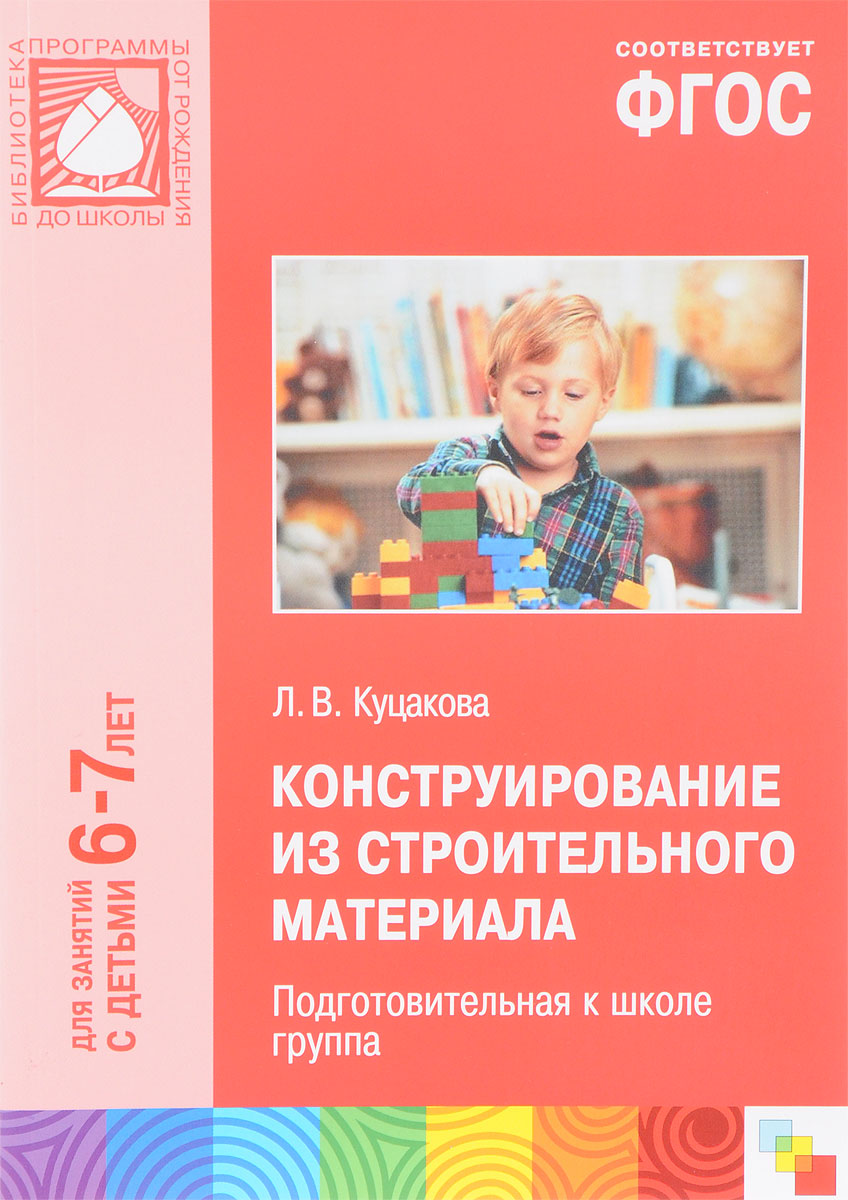 БИБЛИОТЕКА ПРОГРАММЫ ОТ РОЖДЕНИЯ ДО ШКОЛЫ

СООТВЕТСТВУЕТ
ФГОС

ДЛЯ ЗАНЯТИЙ С ДЕТЬМИ 6-7 ЛЕТ

Л. В. Куцакова

КОНСТРУИРОВАНИЕ ИЗ СТРОИТЕЛЬНОГО МАТЕРИАЛА

Подготовительная к школе группа